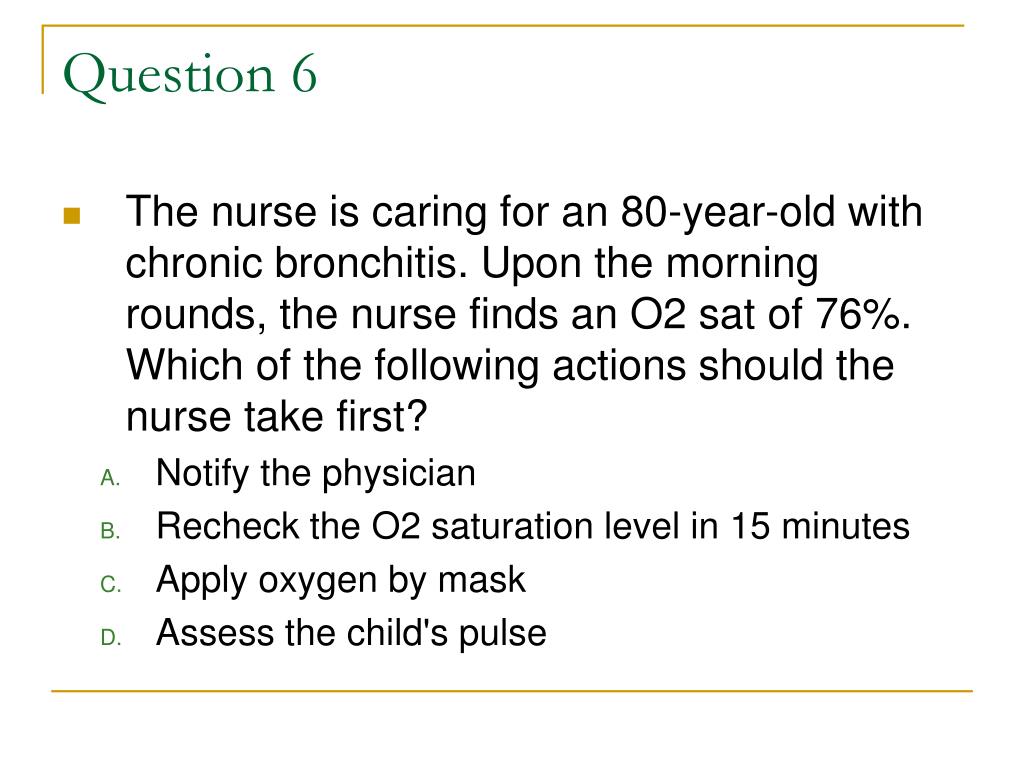 Question 6

The nurse is caring for an 80-year-old with chronic bronchitis. Upon the morning rounds, the nurse finds an O2 sat of 76%. Which of the following actions should the nurse take first?

A. Notify the physician
B. Recheck the O2 saturation level in 15 minutes
C. Apply oxygen by mask
D. Assess the child's pulse